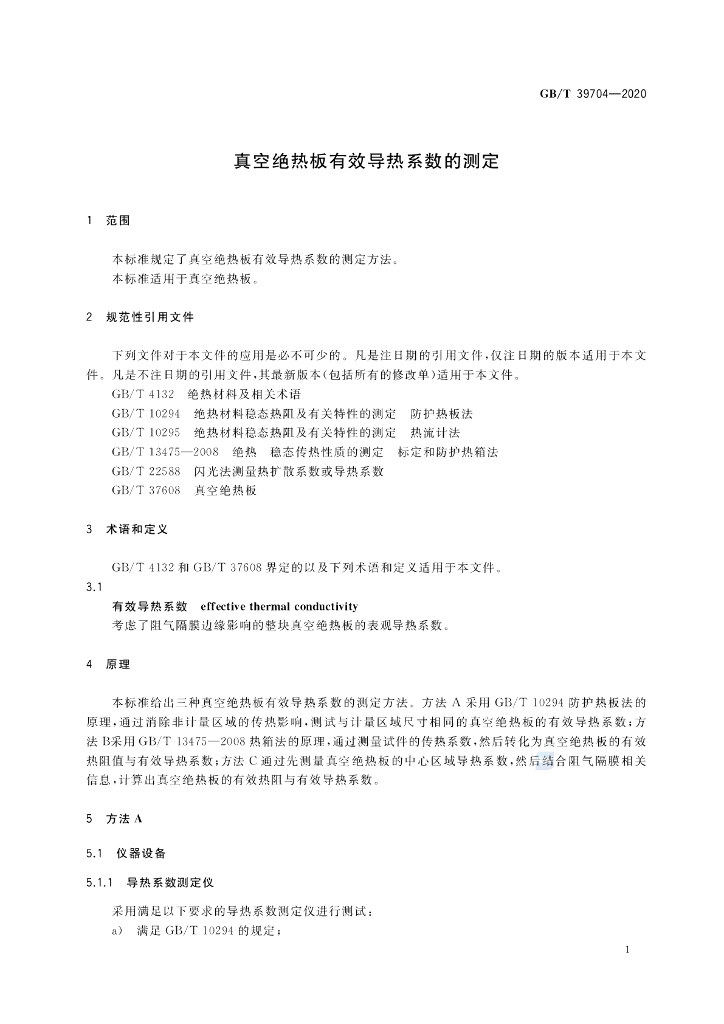 GB/T 39704—2020

真空绝热板有效导热系数的测定

1 范围

本标准规定了真空绝热板有效导热系数的测定方法。

本标准适用于真空绝热板。

2 规范性引用文件

下列文件对于本文件的应用是必不可少的。凡是注日期的引用文件,仅注日期的版本适用于本文件。凡是不注日期的引用文件,其最新版本(包括所有的修改单)适用于本文件。

GB/T 4132 绝热材料及相关术语

GB/T 10294 绝热材料稳态热阻及有关特性的测定 防护热板法

GB/T 10295 绝热材料稳态热阻及有关特性的测定 热流计法

GB/T 13475—2008 绝热 稳态传热性质的测定 标定和防护热箱法

GB/T 22588 闪光法测量热扩散系数或导热系数

GB/T 37608 真空绝热板

3 术语和定义

GB/T 4132和GB/T 37608界定的以及下列术语和定义适用于本文件。

3.1

有效导热系数 effective thermal conductivity

考虑了阻气隔膜边缘影响的整块真空绝热板的表观导热系数。

4 原理

本标准给出三种真空绝热板有效导热系数的测定方法。方法A采用GB/T 10294防护热板法的原理,通过消除非计量区域的传热影响,测试与计量区域尺寸相同的真空绝热板的有效导热系数;方法B采用GB/T 13475—2008热箱法的原理,通过测量试件的传热系数,然后转化为真空绝热板的有效热阻值与有效导热系数;方法C通过先测量真空绝热板的中心区域导热系数,然后结合阻气隔膜相关信息,计算出真空绝热板的有效热阻与有效导热系数。

5 方法A

5.1 仪器设备

5.1.1 导热系数测定仪

采用满足以下要求的导热系数测定仪进行测试:

a) 满足GB/T 10294的规定;

1